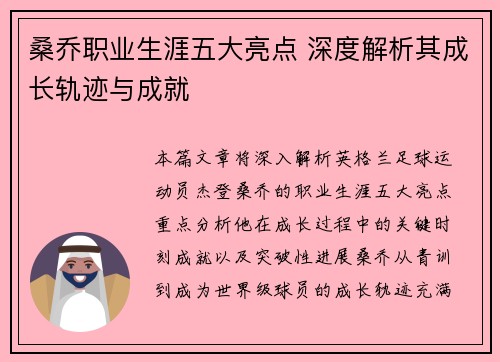 桑乔职业生涯五大亮点 深度解析其成长轨迹与成就

本篇文章将深入解析英格兰足球运动员杰登桑乔的职业生涯五大亮点重点分析他在成长过程中的关键时刻成就以及突破性进展桑乔从青训到成为世界级球员的成长轨迹充满